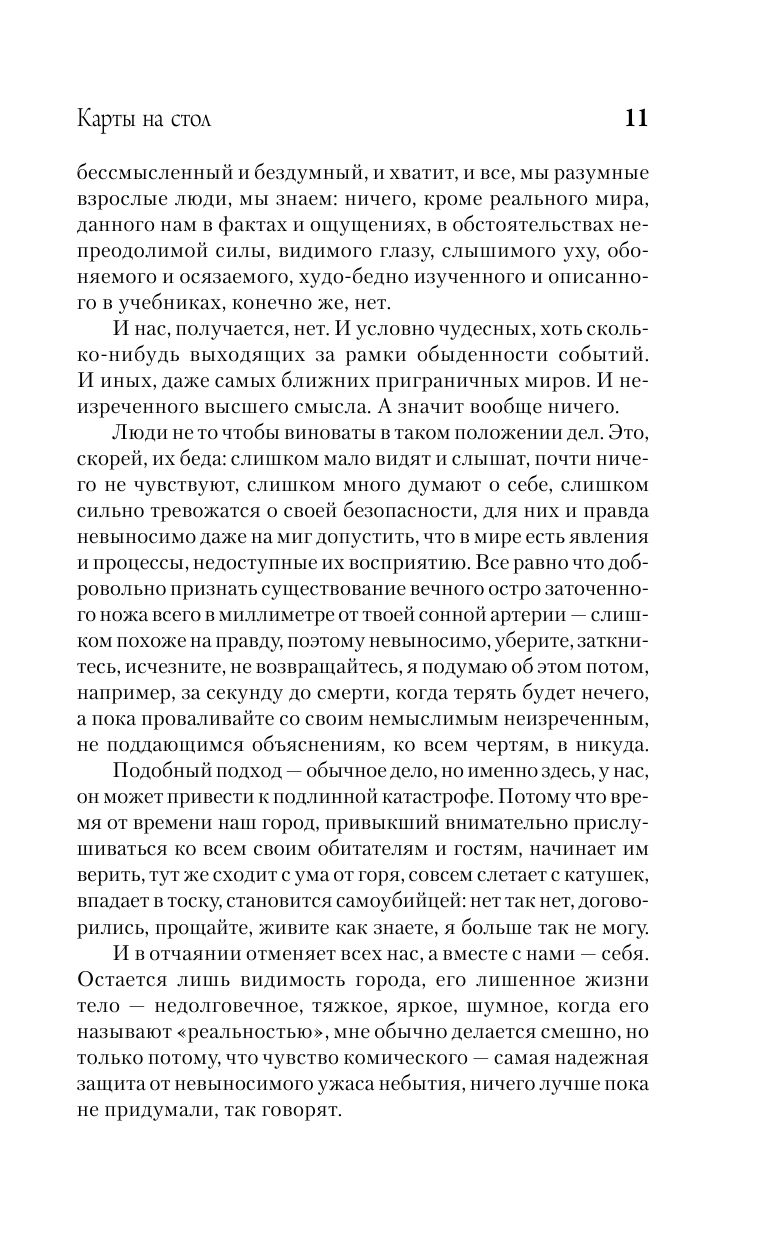 Карты на стол 11

бессмысленный и бездумный, и хватит, и все, мы разумные взрослые люди, мы знаем: ничего, кроме реального мира, данного нам в фактах и ощущениях, в обстоятельствах непреодолимой силы, видимого глазу, слышимого уху, обоняемого и осязаемого, худо-бедно изученного и описанного в учебниках, конечно же, нет.

И нас, получается, нет. И условно чудесных, хоть сколько-нибудь выходящих за рамки обыденности событий. И иных, даже самых ближних приграничных миров. И неизреченного высшего смысла. А значит вообще ничего.

Люди не то чтобы виноваты в таком положении дел. Это, скорей, их беда: слишком мало видят и слышат, почти ничего не чувствуют, слишком много думают о себе, слишком сильно тревожатся о своей безопасности, для них и правда невыносимо даже на миг допустить, что в мире есть явления и процессы, недоступные их восприятию. Все равно что добровольно признать существование вечного остро заточенного ножа всего в миллиметре от твоей сонной артерии — слишком похоже на правду, поэтому невыносимо, уберите, заткнитесь, исчезните, не возвращайтесь, я подумаю об этом потом, например, за секунду до смерти, когда терять будет нечего, а пока проваливайте со своим немыслимым неизреченным, не поддающимся объяснениям, ко всем чертям, в никуда.

Подобный подход — обычное дело, но именно здесь, у нас, он может привести к подлинной катастрофе. Потому что время от времени наш город, привыкший внимательно прислушиваться ко всем своим обитателям и гостям, начинает им верить, тут же сходит с ума от горя, совсем слетает с катушек, впадает в тоску, становится самоубийцей: нет так нет, договорились, прощайте, живите как знаете, я больше так не могу.

И в отчаянии отменяет всех нас, а вместе с нами — себя. Остается лишь видимость города, его лишенное жизни тело — недолговечное, тяжкое, яркое, шумное, когда его называют «реальностью», мне обычно делается смешно, но только потому, что чувство комического — самая надежная защита от невыносимого ужаса небытия, ничего лучше пока не придумали, так говорят.